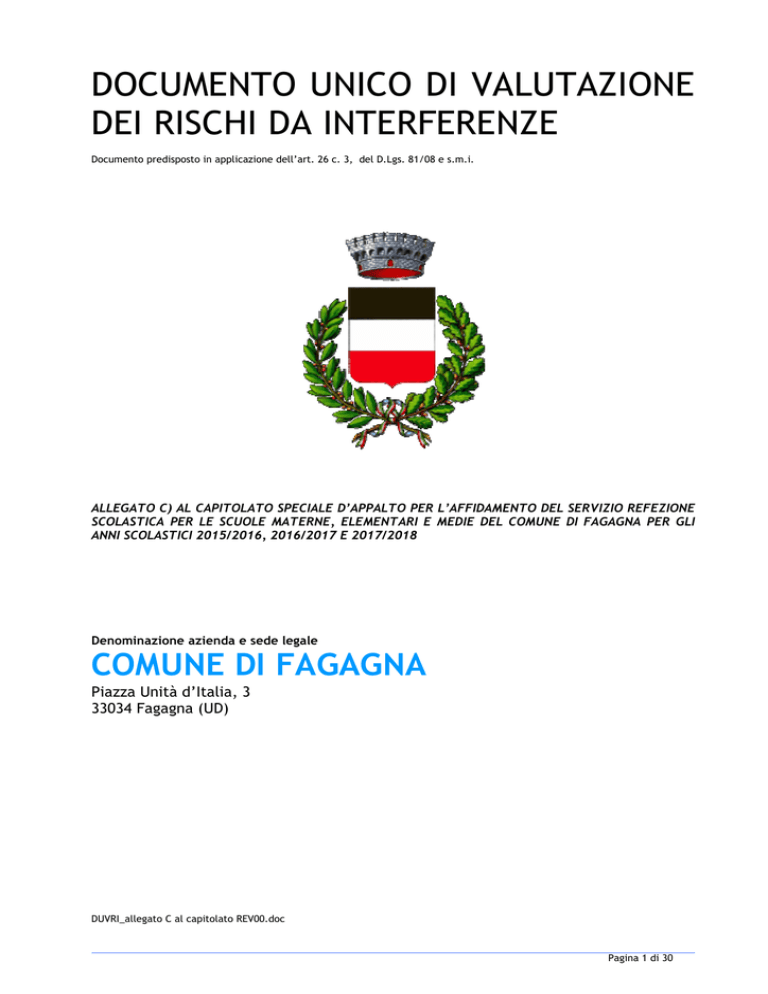 DOCUMENTO UNICO DI VALUTAZIONE DEI RISCHI DA INTERFERENZE

Documento predisposto in applicazione dell'art. 26 c. 3, del D.Lgs. 81/08 e s.m.i.

ALLEGATO C) AL CAPITOLATO SPECIALE D'APPALTO PER L'AFFIDAMENTO DEL SERVIZIO REFEZIONE SCOLASTICA PER LE SCUOLE MATERNE, ELEMENTARI E MEDIE DEL COMUNE DI FAGAGNA PER GLI ANNI SCOLASTICI 2015/2016, 2016/2017 E 2017/2018

Denominazione azienda e sede legale

COMUNE DI FAGAGNA

Piazza Unità d'Italia, 3
33034 Fagagna (UD)

DUVRI_allegato C al capitolato REV00.doc

Pagina 1 di 30